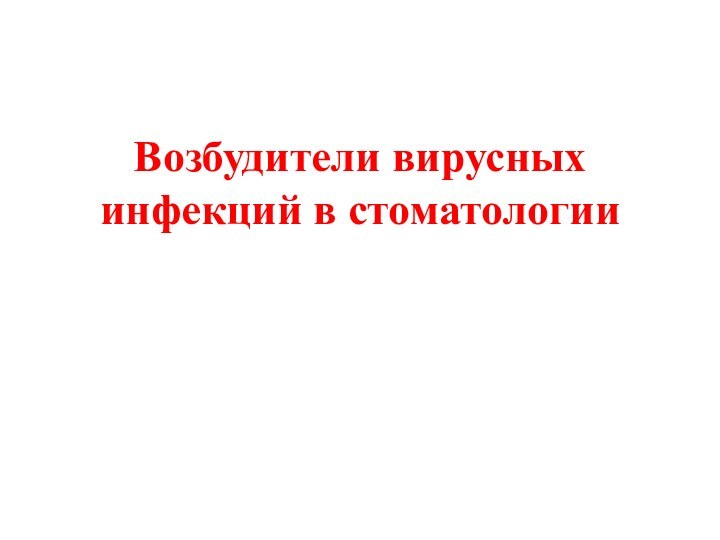 Возбудители вирусных инфекций в стоматологии